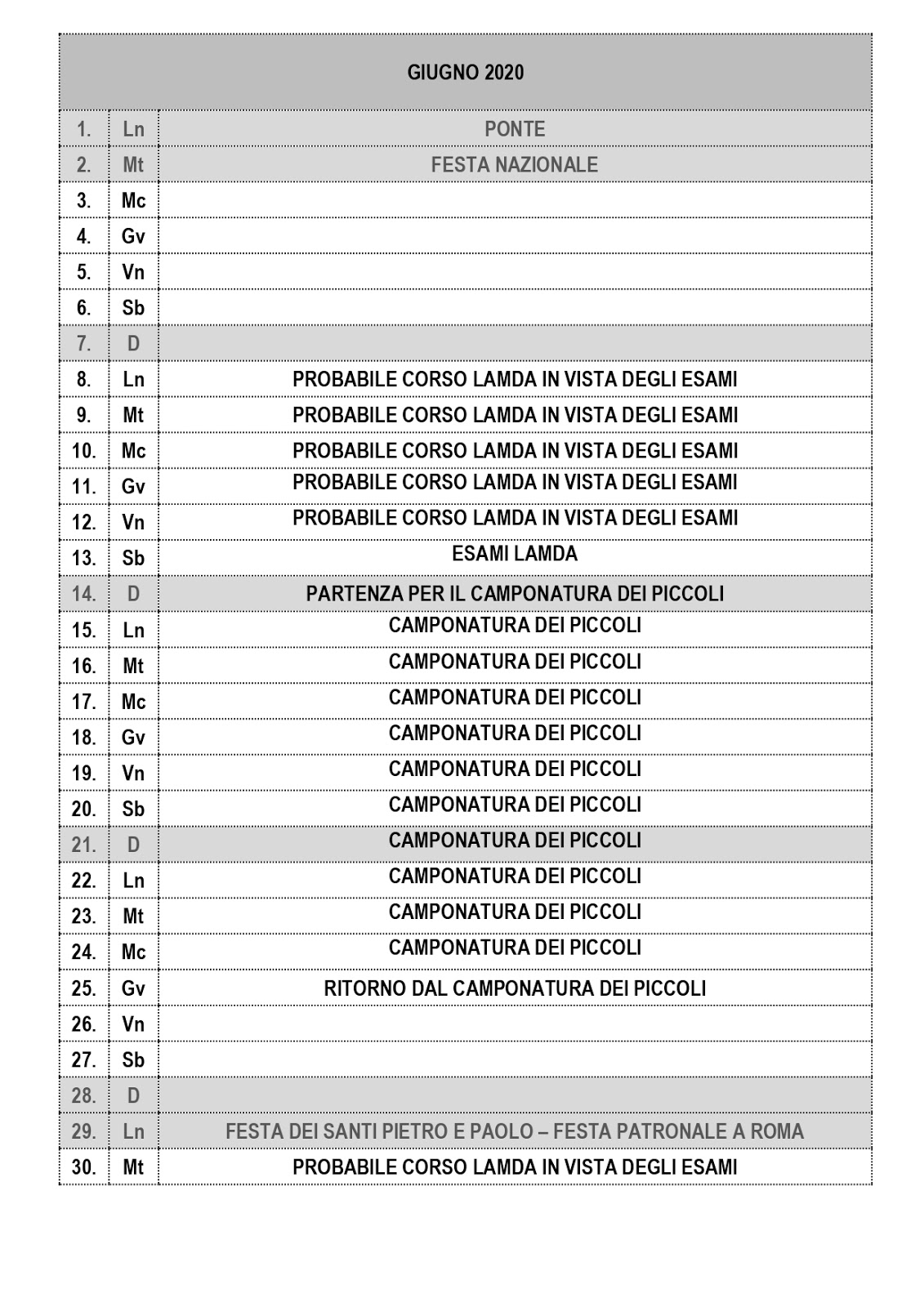 | GIUGNO 2020 | | |
|---|---|---|
| 1. | Ln | PONTE |
| 2. | Mt | FESTA NAZIONALE |
| 3. | Mc | |
| 4. | Gv | |
| 5. | Vn | |
| 6. | Sb | |
| 7. | D | |
| 8. | Ln | PROBABILE CORSO LAMDA IN VISTA DEGLI ESAMI |
| 9. | Mt | PROBABILE CORSO LAMDA IN VISTA DEGLI ESAMI |
| 10. | Mc | PROBABILE CORSO LAMDA IN VISTA DEGLI ESAMI |
| 11. | Gv | PROBABILE CORSO LAMDA IN VISTA DEGLI ESAMI |
| 12. | Vn | PROBABILE CORSO LAMDA IN VISTA DEGLI ESAMI |
| 13. | Sb | ESAMI LAMDA |
| 14. | D | PARTENZA PER IL CAMPONATURA DEI PICCOLI |
| 15. | Ln | CAMPONATURA DEI PICCOLI |
| 16. | Mt | CAMPONATURA DEI PICCOLI |
| 17. | Mc | CAMPONATURA DEI PICCOLI |
| 18. | Gv | CAMPONATURA DEI PICCOLI |
| 19. | Vn | CAMPONATURA DEI PICCOLI |
| 20. | Sb | CAMPONATURA DEI PICCOLI |
| 21. | D | CAMPONATURA DEI PICCOLI |
| 22. | Ln | CAMPONATURA DEI PICCOLI |
| 23. | Mt | CAMPONATURA DEI PICCOLI |
| 24. | Mc | CAMPONATURA DEI PICCOLI |
| 25. | Gv | RITORNO DAL CAMPONATURA DEI PICCOLI |
| 26. | Vn | |
| 27. | Sb | |
| 28. | D | |
| 29. | Ln | FESTA DEI SANTI PIETRO E PAOLO – FESTA PATRONALE A ROMA |
| 30. | Mt | PROBABILE CORSO LAMDA IN VISTA DEGLI ESAMI |